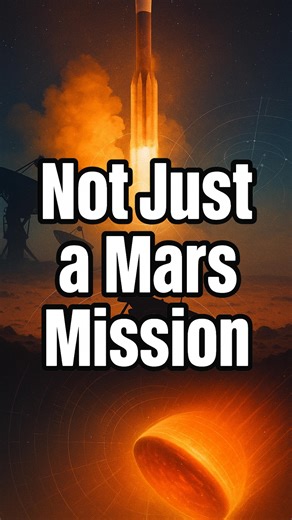 Not Just a Mars Mission